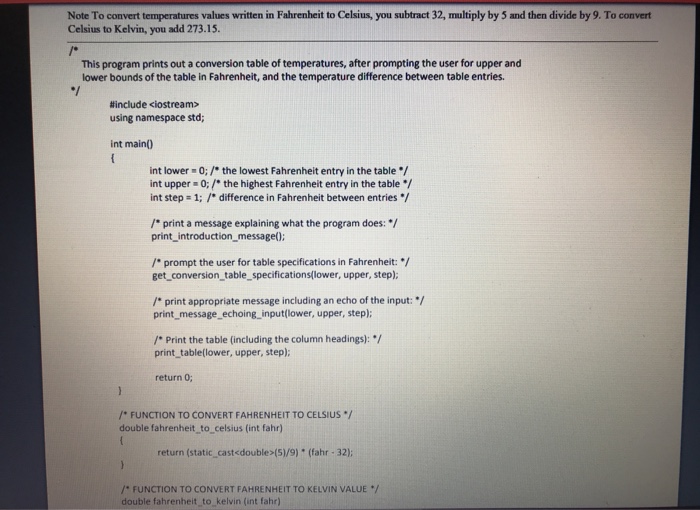 Note To convert temperatures values written in Fahrenheit to Celsius, you subtract 32, multiply by 5 and then divide by 9. To convert Celsius to Kelvin, you add 273.15.

/*
This program prints out a conversion table of temperatures, after prompting the user for upper and lower bounds of the table in Fahrenheit, and the temperature difference between table entries.
*/

#include <iostream>
using namespace std;

int main()
{
int lower = 0; /* the lowest Fahrenheit entry in the table */
int upper = 0; /* the highest Fahrenheit entry in the table */
int step = 1; /* difference in Fahrenheit between entries */

/* print a message explaining what the program does: */
print_introduction_message();

/* prompt the user for table specifications in Fahrenheit: */
get_conversion_table_specifications(lower, upper, step);

/* print appropriate message including an echo of the input: */
print_message_echoing_input(lower, upper, step);

/* Print the table (including the column headings): */
print_table(lower, upper, step);

return 0;
}

/* FUNCTION TO CONVERT FAHRENHEIT TO CELSIUS */
double fahrenheit_to_celsius (int fahr)
{
return (static_cast<double>(5)/9) * (fahr - 32);
}

/* FUNCTION TO CONVERT FAHRENHEIT TO KELVIN VALUE */
double fahrenheit_to_kelvin (int fahr)